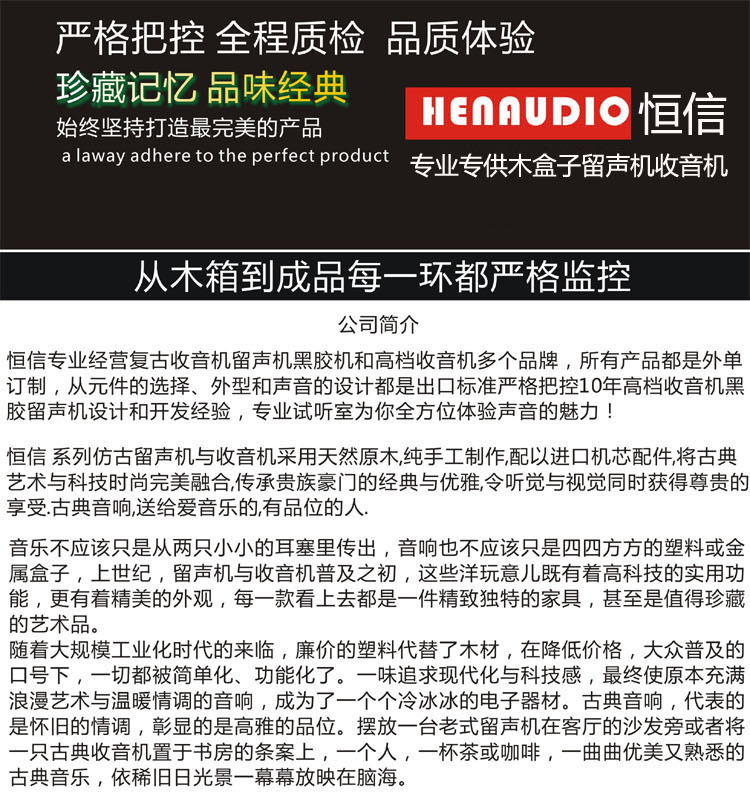 严格把控 全程质检 品质体验

珍藏记忆 品味经典

始终坚持打造最完美的产品

a laway adhere to the perfect product

HENAUDIO 恒信

专业专供木盒子留声机收音机

从木箱到成品每一环都严格监控

公司简介

恒信专业经营复古收音机留声机黑胶机和高档收音机多个品牌，所有产品都是外单订制，从元件的选择、外型和声音的设计都是出口标准严格把控10年高档收音机黑胶留声机设计和开发经验，专业试听室为你全方位体验声音的魅力！

恒信 系列仿古留声机与收音机采用天然原木,纯手工制作,配以进口机芯配件,将古典艺术与科技时尚完美融合,传承贵族豪门的经典与优雅,令听觉与视觉同时获得尊贵的享受.古典音响,送给爱音乐的,有品位的人.

音乐不应该只是从两只小小的耳塞里传出，音响也不应该只是四四方方的塑料或金属盒子，上世纪，留声机与收音机普及之初，这些洋玩意儿既有着高科技的实用功能，更有着精美的外观，每一款看上去都是一件精致独特的家具，甚至是值得珍藏的艺术品。
随着大规模工业化时代的来临，廉价的塑料代替了木材，在降低价格，大众普及的口号下，一切都被简单化、功能化了。一味追求现代化与科技感，最终使原本充满浪漫艺术与温暖情调的音响，成为了一个个冷冰冰的电子器材。古典音响，代表的是怀旧的情调，彰显的是高雅的品位。摆放一台老式留声机在客厅的沙发旁或者将一只古典收音机置于书房的条案上，一个人，一杯茶或咖啡，一曲曲优美又熟悉的古典音乐，依稀旧日光景一幕幕放映在脑海。